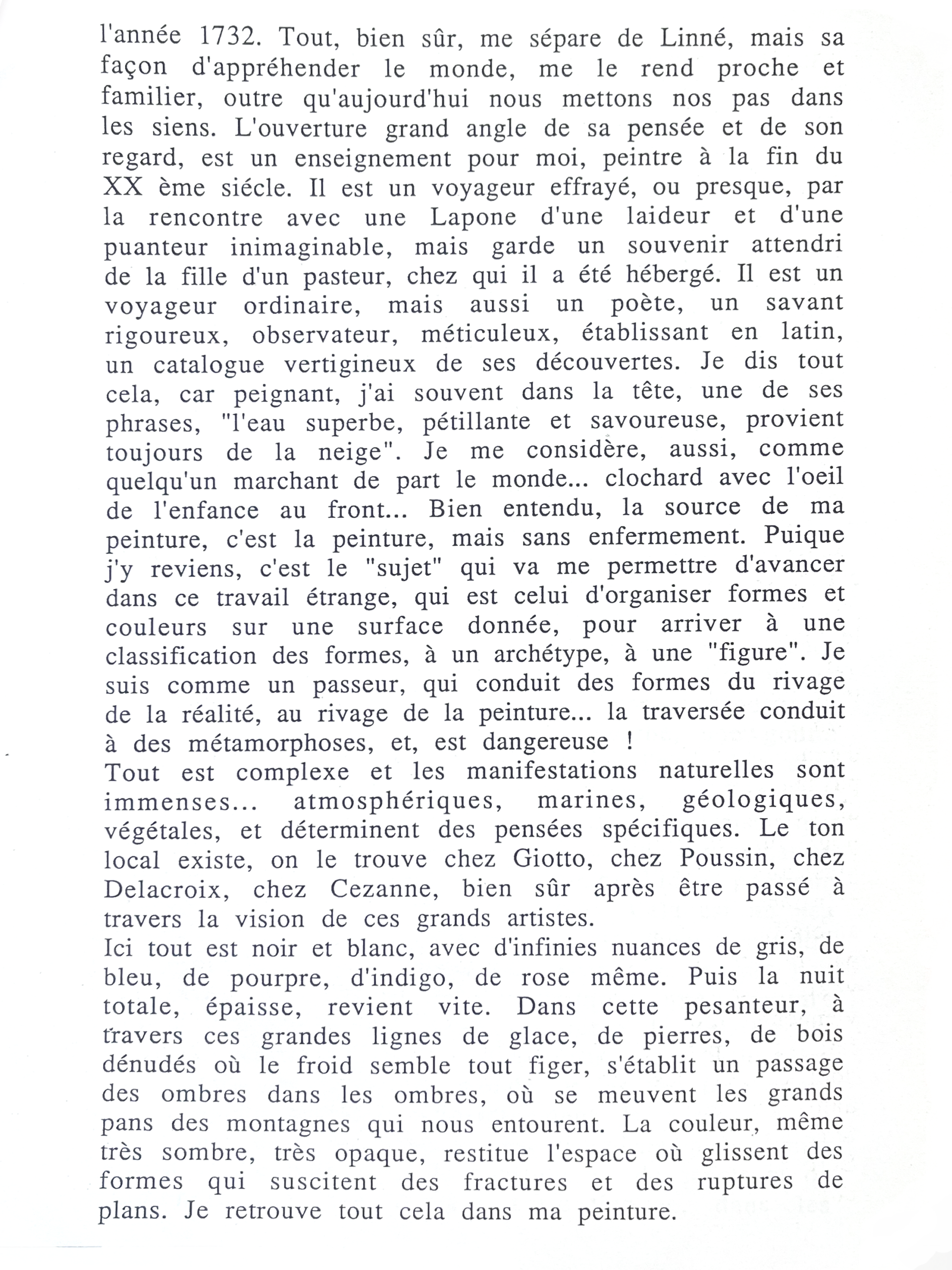 l'année 1732. Tout, bien sûr, me sépare de Linné, mais sa façon d'appréhender le monde, me le rend proche et familier, outre qu'aujourd'hui nous mettons nos pas dans les siens. L'ouverture grand angle de sa pensée et de son regard, est un enseignement pour moi, peintre à la fin du XX ème siécle. Il est un voyageur effrayé, ou presque, par la rencontre avec une Lapone d'une laideur et d'une puanteur inimaginable, mais garde un souvenir attendri de la fille d'un pasteur, chez qui il a été hébergé. Il est un voyageur ordinaire, mais aussi un poète, un savant rigoureux, observateur, méticuleux, établissant en latin, un catalogue vertigineux de ses découvertes. Je dis tout cela, car peignant, j'ai souvent dans la tête, une de ses phrases, "l'eau superbe, pétillante et savoureuse, provient toujours de la neige". Je me considère, aussi, comme quelqu'un marchant de part le monde... clochard avec l'oeil de l'enfance au front... Bien entendu, la source de ma peinture, c'est la peinture, mais sans enfermement. Puique j'y reviens, c'est le "sujet" qui va me permettre d'avancer dans ce travail étrange, qui est celui d'organiser formes et couleurs sur une surface donnée, pour arriver à une classification des formes, à un archétype, à une "figure". Je suis comme un passeur, qui conduit des formes du rivage de la réalité, au rivage de la peinture... la traversée conduit à des métamorphoses, et, est dangereuse !
Tout est complexe et les manifestations naturelles sont immenses... atmosphériques, marines, géologiques, végétales, et déterminent des pensées spécifiques. Le ton local existe, on le trouve chez Giotto, chez Poussin, chez Delacroix, chez Cezanne, bien sûr après être passé à travers la vision de ces grands artistes.
Ici tout est noir et blanc, avec d'infinies nuances de gris, de bleu, de pourpre, d'indigo, de rose même. Puis la nuit totale, épaisse, revient vite. Dans cette pesanteur, à travers ces grandes lignes de glace, de pierres, de bois dénudés où le froid semble tout figer, s'établit un passage des ombres dans les ombres, où se meuvent les grands pans des montagnes qui nous entourent. La couleur, même très sombre, très opaque, restitue l'espace où glissent des formes qui suscitent des fractures et des ruptures de plans. Je retrouve tout cela dans ma peinture.